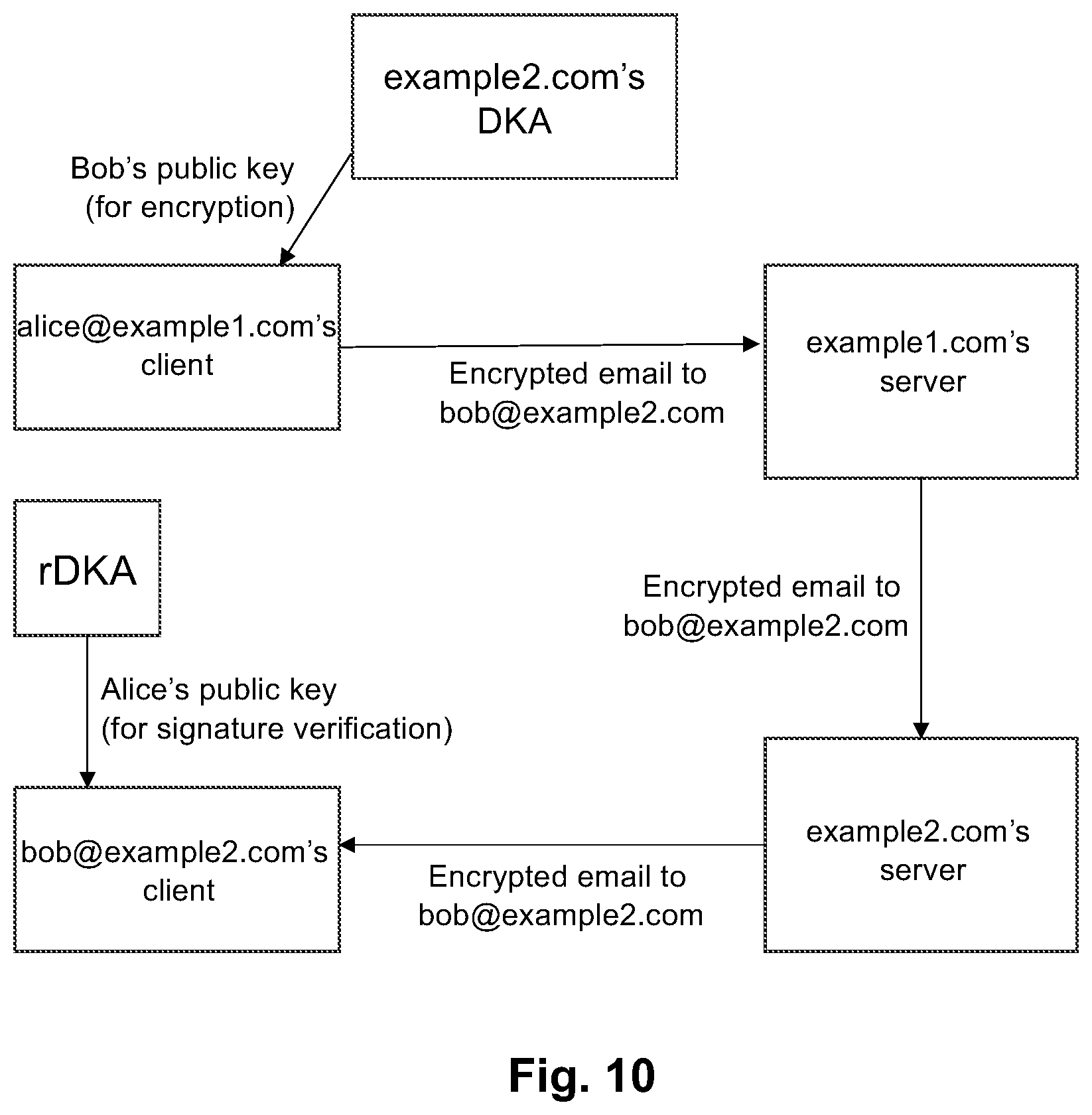 example2.com's DKA

Bob's public key (for encryption)

alice@example1.com's client

Encrypted email to bob@example2.com

example1.com's server

rDKA

Encrypted email to bob@example2.com

Alice's public key (for signature verification)

bob@example2.com's client

Encrypted email to bob@example2.com

example2.com's server

Fig. 10